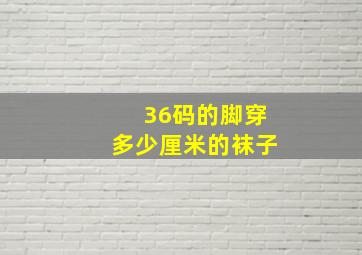 36码的脚穿
多少厘米的袜子